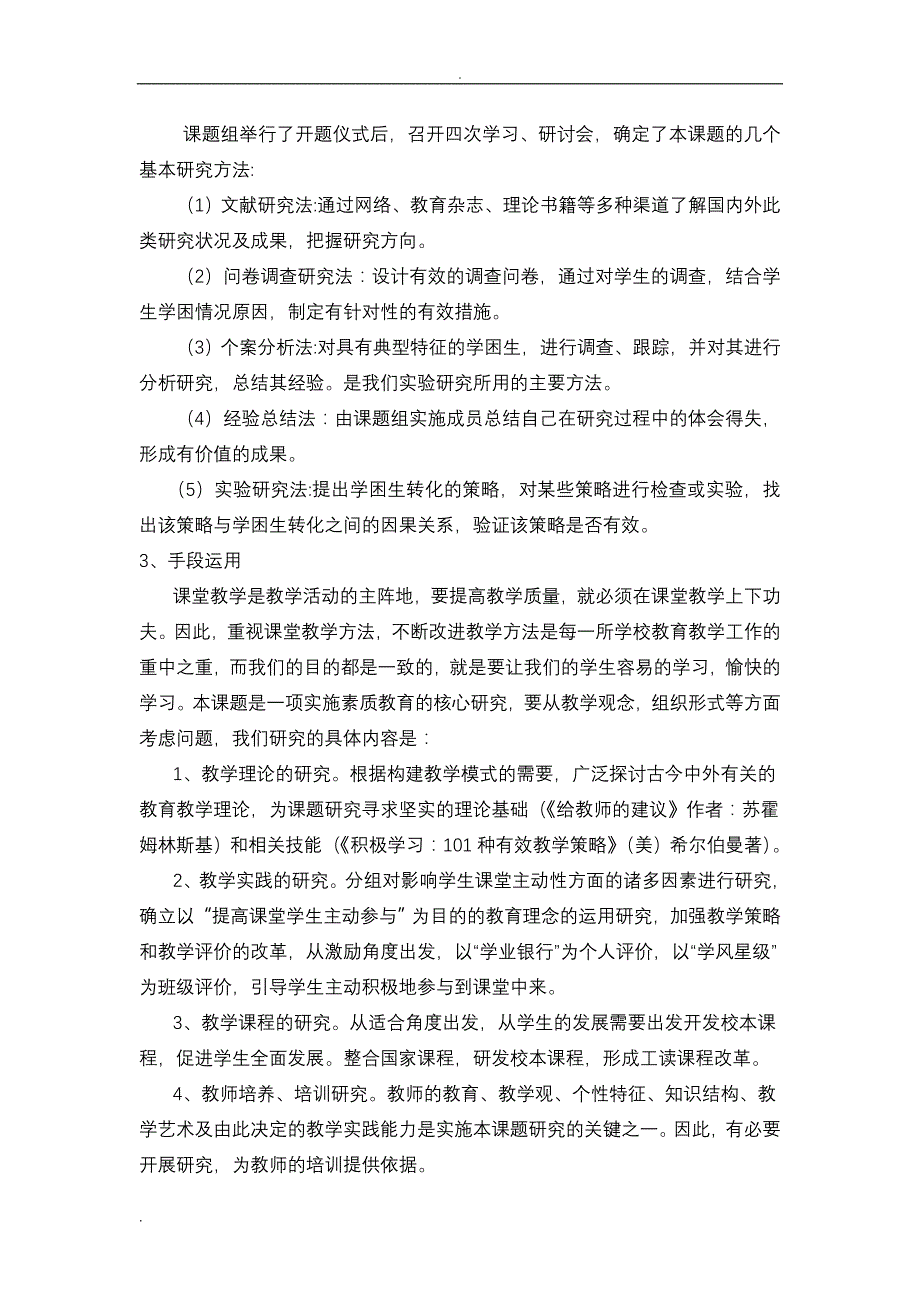 .

课题组举行了开题仪式后，召开四次学习、研讨会，确定了本课题的几个基本研究方法:

（1）文献研究法:通过网络、教育杂志、理论书籍等多种渠道了解国内外此类研究状况及成果，把握研究方向。

（2）问卷调查研究法：设计有效的调查问卷，通过对学生的调查，结合学生学困情况原因，制定有针对性的有效措施。

（3）个案分析法:对具有典型特征的学困生，进行调查、跟踪，并对其进行分析研究，总结其经验。是我们实验研究所用的主要方法。

（4）经验总结法：由课题组实施成员总结自己在研究过程中的体会得失，形成有价值的成果。

（5）实验研究法:提出学困生转化的策略，对某些策略进行检查或实验，找出该策略与学困生转化之间的因果关系，验证该策略是否有效。

3、手段运用

课堂教学是教学活动的主阵地，要提高教学质量，就必须在课堂教学上下功夫。因此，重视课堂教学方法，不断改进教学方法是每一所学校教育教学工作的重中之重，而我们的目的都是一致的，就是要让我们的学生容易的学习，愉快的学习。本课题是一项实施素质教育的核心研究，要从教学观念，组织形式等方面考虑问题，我们研究的具体内容是：

1、教学理论的研究。根据构建教学模式的需要，广泛探讨古今中外有关的教育教学理论，为课题研究寻求坚实的理论基础（《给教师的建议》作者：苏霍姆林斯基）和相关技能（《积极学习：101 种有效教学策略》（美）希尔伯曼著）。

2、教学实践的研究。分组对影响学生课堂主动性方面的诸多因素进行研究，确立以“提高课堂学生主动参与”为目的的教育理念的运用研究，加强教学策略和教学评价的改革，从激励角度出发，以“学业银行”为个人评价，以“学风星级”为班级评价，引导学生主动积极地参与到课堂中来。

3、教学课程的研究。从适合角度出发，从学生的发展需要出发开发校本课程，促进学生全面发展。整合国家课程，研发校本课程，形成工读课程改革。

4、教师培养、培训研究。教师的教育、教学观、个性特征、知识结构、教学艺术及由此决定的教学实践能力是实施本课题研究的关键之一。因此，有必要开展研究，为教师的培训提供依据。

.